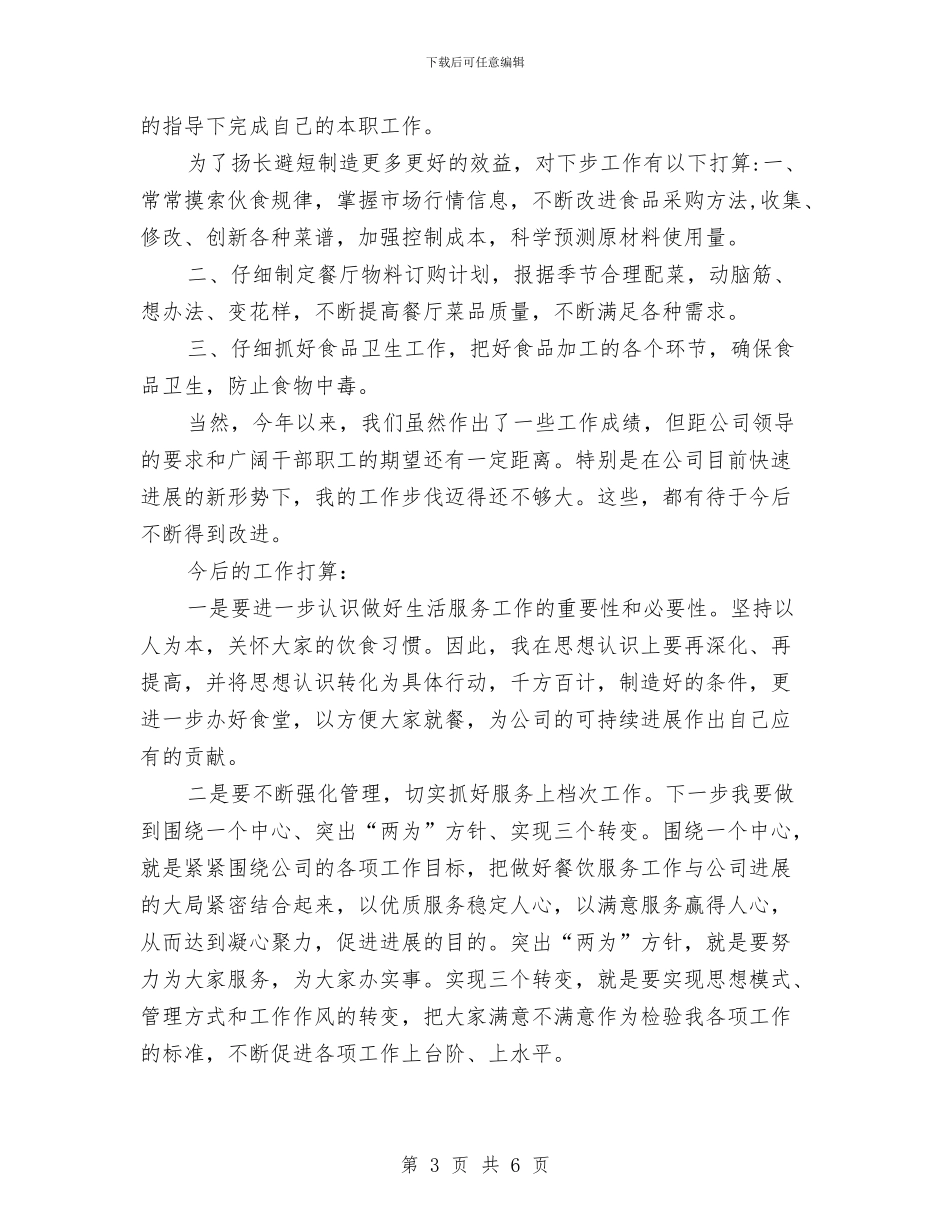 下载后可任意编辑

的指导下完成自己的本职工作。

为了扬长避短制造更多更好的效益，对下步工作有以下打算:一、常常摸索伙食规律，掌握市场行情信息，不断改进食品采购方法,收集、修改、创新各种菜谱，加强控制成本，科学预测原材料使用量。

二、仔细制定餐厅物料订购计划，报据季节合理配菜，动脑筋、想办法、变花样，不断提高餐厅菜品质量，不断满足各种需求。

三、仔细抓好食品卫生工作，把好食品加工的各个环节，确保食品卫生，防止食物中毒。

当然，今年以来，我们虽然作出了一些工作成绩，但距公司领导的要求和广阔干部职工的期望还有一定距离。特别是在公司目前快速进展的新形势下，我的工作步伐迈得还不够大。这些，都有待于今后不断得到改进。

今后的工作打算：

一是要进一步认识做好生活服务工作的重要性和必要性。坚持以人为本，关怀大家的饮食习惯。因此，我在思想认识上要再深化、再提高，并将思想认识转化为具体行动，千方百计，制造好的条件，更进一步办好食堂，以方便大家就餐，为公司的可持续进展作出自己应有的贡献。

二是要不断强化管理，切实抓好服务上档次工作。下一步我要做到围绕一个中心、突出“两为”方针、实现三个转变。围绕一个中心，就是紧紧围绕公司的各项工作目标，把做好餐饮服务工作与公司进展的大局紧密结合起来，以优质服务稳定人心，以满意服务赢得人心，从而达到凝心聚力，促进进展的目的。突出“两为”方针，就是要努力为大家服务，为大家办实事。实现三个转变，就是要实现思想模式、管理方式和工作作风的转变，把大家满意不满意作为检验我各项工作的标准，不断促进各项工作上台阶、上水平。

第 3 页 共 6 页